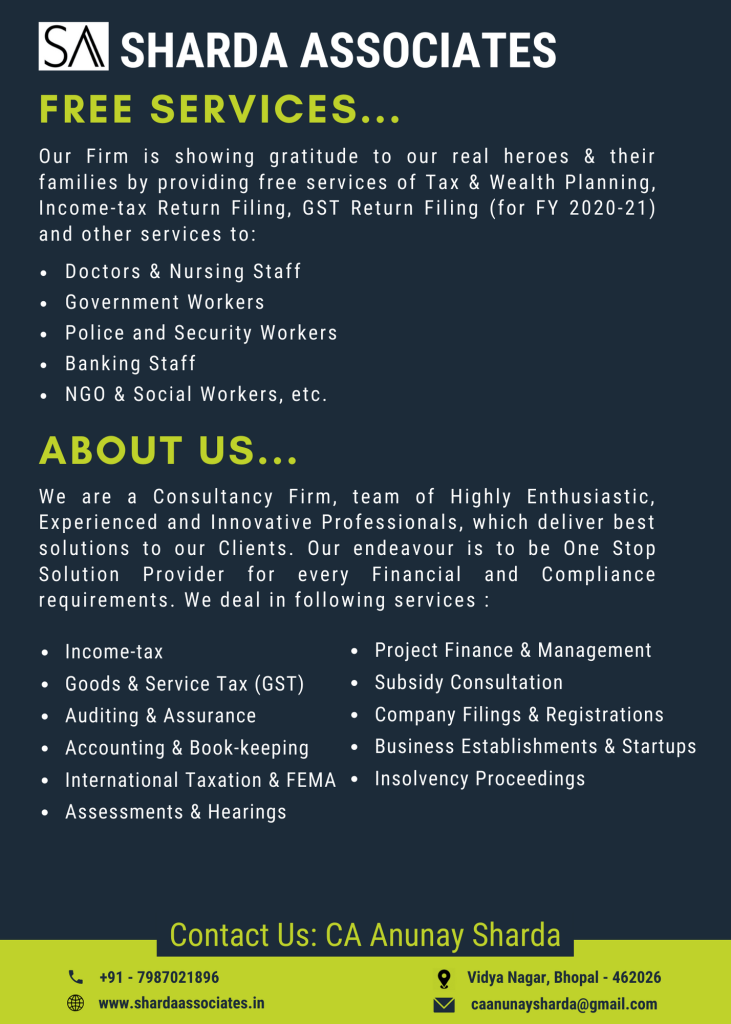 SA SHARDA ASSOCIATES

FREE SERVICES...

Our Firm is showing gratitude to our real heroes & their families by providing free services of Tax & Wealth Planning, Income-tax Return Filing, GST Return Filing (for FY 2020-21) and other services to:

- Doctors & Nursing Staff
- Government Workers
- Police and Security Workers
- Banking Staff
- NGO & Social Workers, etc.

ABOUT US...

We are a Consultancy Firm, team of Highly Enthusiastic, Experienced and Innovative Professionals, which deliver best solutions to our Clients. Our endeavour is to be One Stop Solution Provider for every Financial and Compliance requirements. We deal in following services :

- Income-tax
- Goods & Service Tax (GST)
- Auditing & Assurance
- Accounting & Book-keeping
- International Taxation & FEMA
- Assessments & Hearings

- Project Finance & Management
- Subsidy Consultation
- Company Filings & Registrations
- Business Establishments & Startups
- Insolvency Proceedings

Contact Us: CA Anunay Sharda

+91 - 7987021896
www.shardaassociates.in
Vidya Nagar, Bhopal - 462026
caanunaysharda@gmail.com